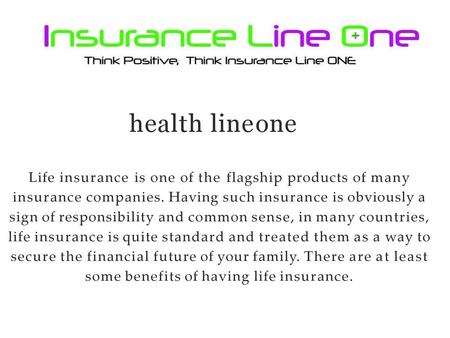 Insurance Line One
Think Positive, Think Insurance Line ONE

health lineone

Life insurance is one of the flagship products of many insurance companies. Having such insurance is obviously a sign of responsibility and common sense, in many countries, life insurance is quite standard and treated them as a way to secure the financial future of your family. There are at least some benefits of having life insurance.